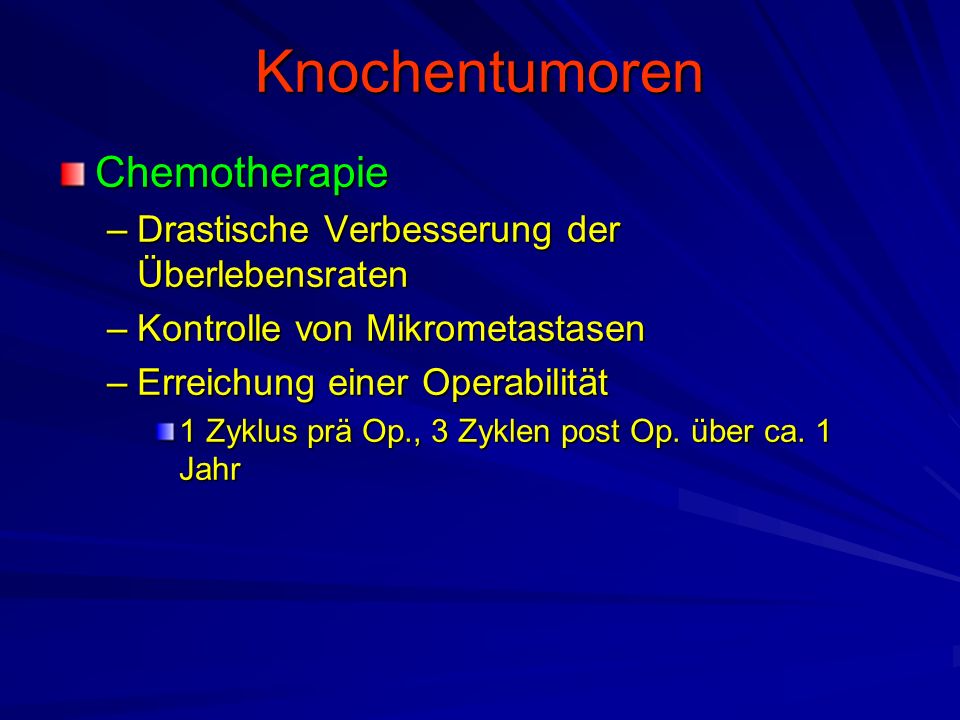 Knochentumoren

Chemotherapie

– Drastische Verbesserung der Überlebensraten

– Kontrolle von Mikrometastasen

– Erreichung einer Operabilität

1 Zyklus prä Op., 3 Zyklen post Op. über ca. 1 Jahr